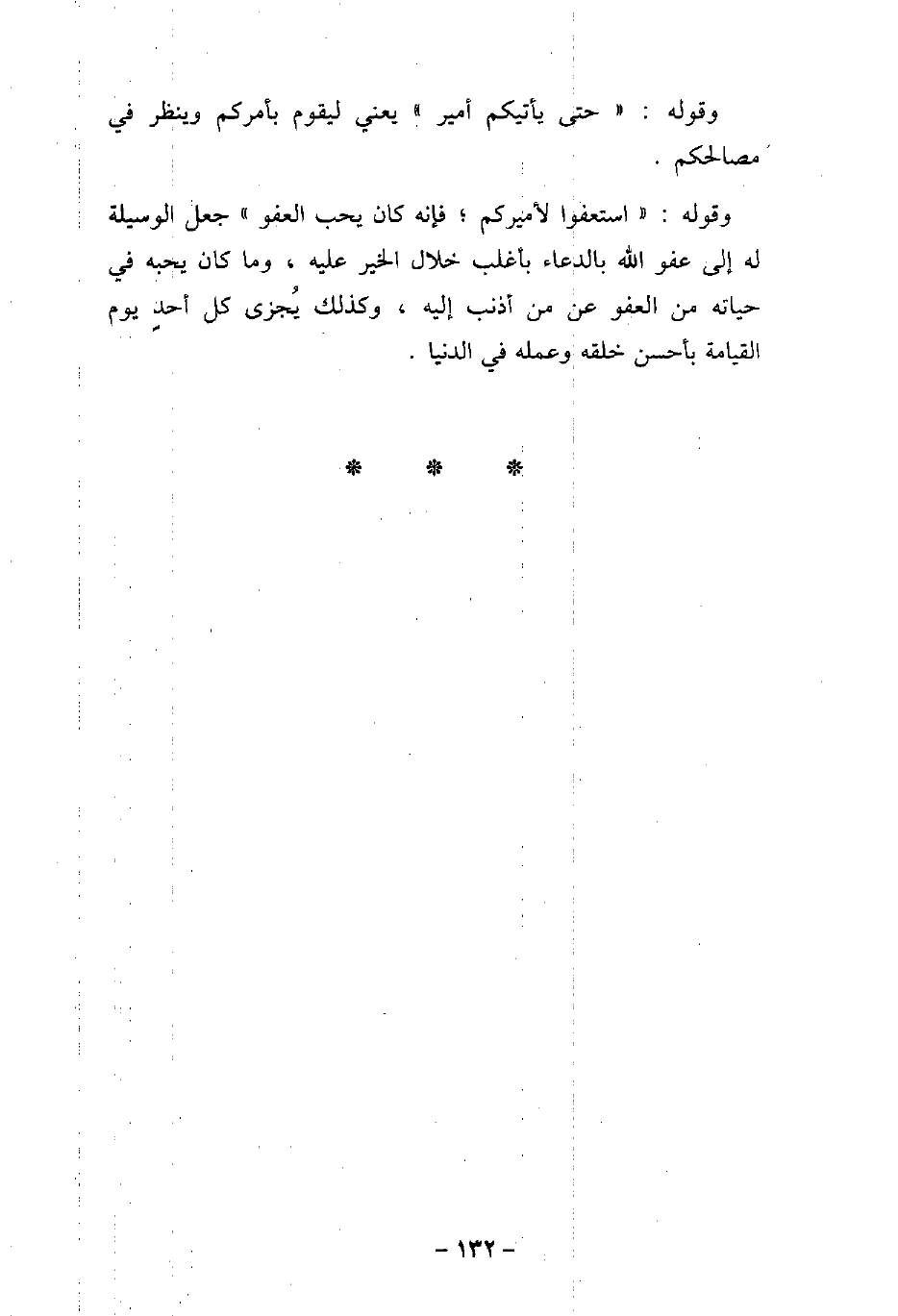 وقوله : « حتى يأتيكم أمير » يعني ليقوم بأمركم وينظر في مصالحكم .

وقوله : « استعفوا لأميركم ؛ فإنه كان يحب العفو » جعل الوسيلة له إلى عفو الله بالدعاء بأغلب خلال الخير عليه ، وما كان يحبه في حياته من العفو عن من أذنب إليه ، وكذلك يُجزى كل أحدٍ يوم القيامة بأحسن خلقه وعمله في الدنيا .

* * *

- ١٣٢ -